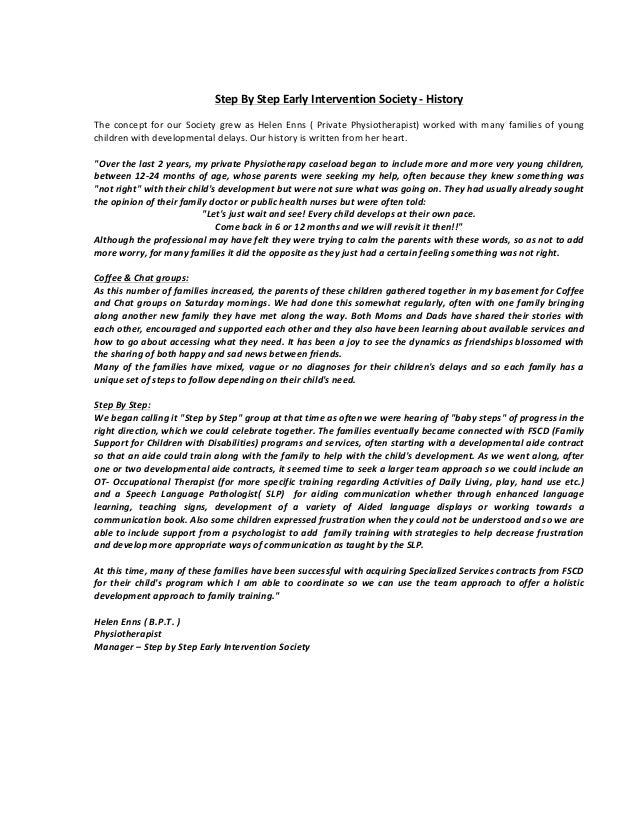 Step By Step Early Intervention Society - History

The concept for our Society grew as Helen Enns ( Private Physiotherapist) worked with many families of young children with developmental delays. Our history is written from her heart.

"Over the last 2 years, my private Physiotherapy caseload began to include more and more very young children, between 12-24 months of age, whose parents were seeking my help, often because they knew something was "not right" with their child's development but were not sure what was going on. They had usually already sought the opinion of their family doctor or public health nurses but were often told:
"Let's just wait and see! Every child develops at their own pace.
Come back in 6 or 12 months and we will revisit it then!!"
Although the professional may have felt they were trying to calm the parents with these words, so as not to add more worry, for many families it did the opposite as they just had a certain feeling something was not right.

Coffee & Chat groups:
As this number of families increased, the parents of these children gathered together in my basement for Coffee and Chat groups on Saturday mornings. We had done this somewhat regularly, often with one family bringing along another new family they have met along the way. Both Moms and Dads have shared their stories with each other, encouraged and supported each other and they also have been learning about available services and how to go about accessing what they need. It has been a joy to see the dynamics as friendships blossomed with the sharing of both happy and sad news between friends.
Many of the families have mixed, vague or no diagnoses for their children's delays and so each family has a unique set of steps to follow depending on their child's need.

Step By Step:
We began calling it "Step by Step" group at that time as often we were hearing of "baby steps" of progress in the right direction, which we could celebrate together. The families eventually became connected with FSCD (Family Support for Children with Disabilities) programs and services, often starting with a developmental aide contract so that an aide could train along with the family to help with the child's development. As we went along, after one or two developmental aide contracts, it seemed time to seek a larger team approach so we could include an OT- Occupational Therapist (for more specific training regarding Activities of Daily Living, play, hand use etc.) and a Speech Language Pathologist( SLP) for aiding communication whether through enhanced language learning, teaching signs, development of a variety of Aided language displays or working towards a communication book. Also some children expressed frustration when they could not be understood and so we are able to include support from a psychologist to add family training with strategies to help decrease frustration and develop more appropriate ways of communication as taught by the SLP.

At this time, many of these families have been successful with acquiring Specialized Services contracts from FSCD for their child's program which I am able to coordinate so we can use the team approach to offer a holistic development approach to family training."

Helen Enns ( B.P.T. )
Physiotherapist
Manager – Step by Step Early Intervention Society